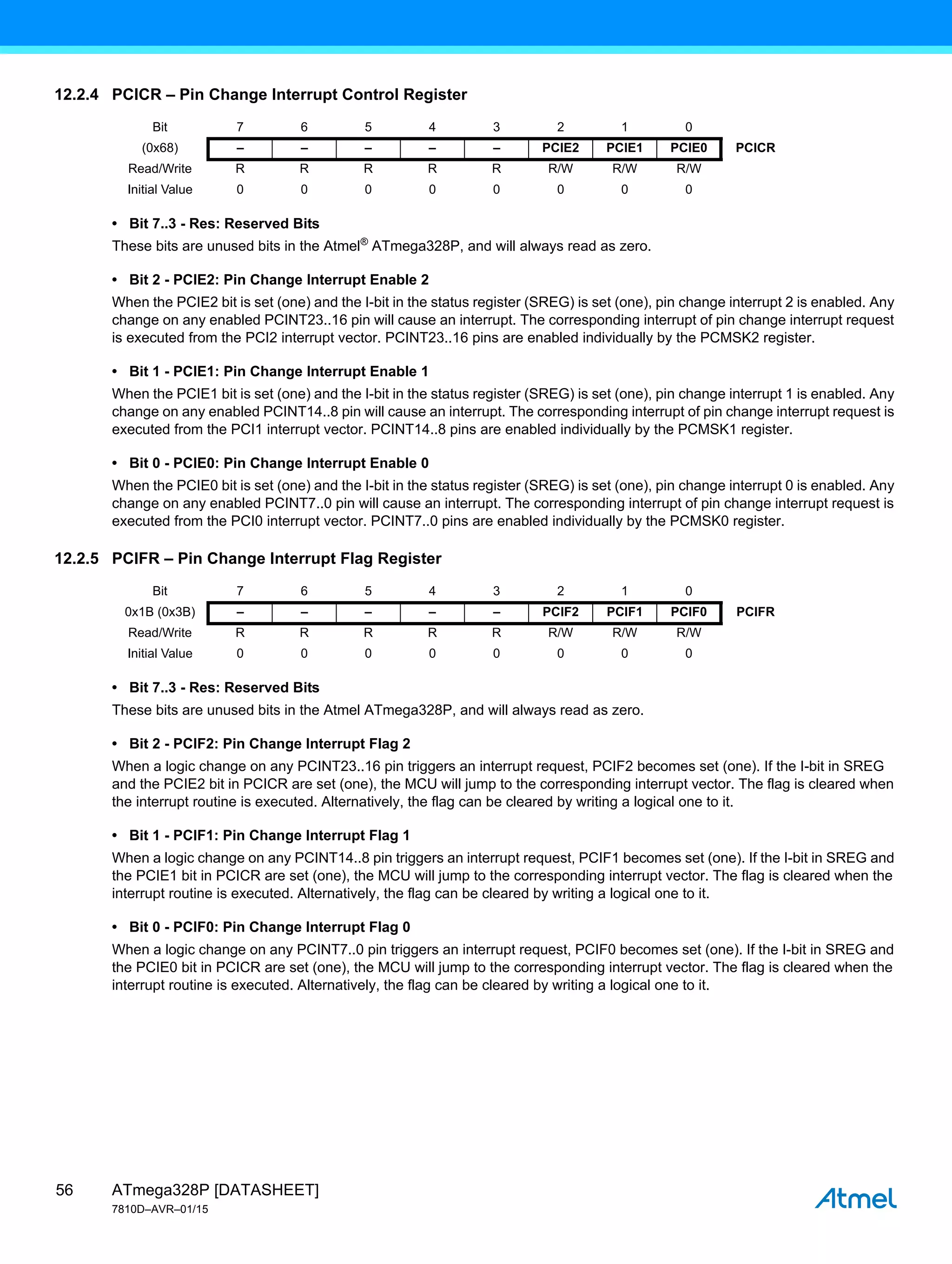 12.2.4 PCICR – Pin Change Interrupt Control Register

| Bit | 7 | 6 | 5 | 4 | 3 | 2 | 1 | 0 | |
|---|---|---|---|---|---|---|---|---|---|
| (0x68) | – | – | – | – | – | PCIE2 | PCIE1 | PCIE0 | PCICR |
| Read/Write | R | R | R | R | R | R/W | R/W | R/W | |
| Initial Value | 0 | 0 | 0 | 0 | 0 | 0 | 0 | 0 | |

• Bit 7..3 - Res: Reserved Bits
These bits are unused bits in the Atmel® ATmega328P, and will always read as zero.

• Bit 2 - PCIE2: Pin Change Interrupt Enable 2
When the PCIE2 bit is set (one) and the I-bit in the status register (SREG) is set (one), pin change interrupt 2 is enabled. Any change on any enabled PCINT23..16 pin will cause an interrupt. The corresponding interrupt of pin change interrupt request is executed from the PCI2 interrupt vector. PCINT23..16 pins are enabled individually by the PCMSK2 register.

• Bit 1 - PCIE1: Pin Change Interrupt Enable 1
When the PCIE1 bit is set (one) and the I-bit in the status register (SREG) is set (one), pin change interrupt 1 is enabled. Any change on any enabled PCINT14..8 pin will cause an interrupt. The corresponding interrupt of pin change interrupt request is executed from the PCI1 interrupt vector. PCINT14..8 pins are enabled individually by the PCMSK1 register.

• Bit 0 - PCIE0: Pin Change Interrupt Enable 0
When the PCIE0 bit is set (one) and the I-bit in the status register (SREG) is set (one), pin change interrupt 0 is enabled. Any change on any enabled PCINT7..0 pin will cause an interrupt. The corresponding interrupt of pin change interrupt request is executed from the PCI0 interrupt vector. PCINT7..0 pins are enabled individually by the PCMSK0 register.

12.2.5 PCIFR – Pin Change Interrupt Flag Register

| Bit | 7 | 6 | 5 | 4 | 3 | 2 | 1 | 0 | |
|---|---|---|---|---|---|---|---|---|---|
| 0x1B (0x3B) | – | – | – | – | – | PCIF2 | PCIF1 | PCIF0 | PCIFR |
| Read/Write | R | R | R | R | R | R/W | R/W | R/W | |
| Initial Value | 0 | 0 | 0 | 0 | 0 | 0 | 0 | 0 | |

• Bit 7..3 - Res: Reserved Bits
These bits are unused bits in the Atmel ATmega328P, and will always read as zero.

• Bit 2 - PCIF2: Pin Change Interrupt Flag 2
When a logic change on any PCINT23..16 pin triggers an interrupt request, PCIF2 becomes set (one). If the I-bit in SREG and the PCIE2 bit in PCICR are set (one), the MCU will jump to the corresponding interrupt vector. The flag is cleared when the interrupt routine is executed. Alternatively, the flag can be cleared by writing a logical one to it.

• Bit 1 - PCIF1: Pin Change Interrupt Flag 1
When a logic change on any PCINT14..8 pin triggers an interrupt request, PCIF1 becomes set (one). If the I-bit in SREG and the PCIE1 bit in PCICR are set (one), the MCU will jump to the corresponding interrupt vector. The flag is cleared when the interrupt routine is executed. Alternatively, the flag can be cleared by writing a logical one to it.

• Bit 0 - PCIF0: Pin Change Interrupt Flag 0
When a logic change on any PCINT7..0 pin triggers an interrupt request, PCIF0 becomes set (one). If the I-bit in SREG and the PCIE0 bit in PCICR are set (one), the MCU will jump to the corresponding interrupt vector. The flag is cleared when the interrupt routine is executed. Alternatively, the flag can be cleared by writing a logical one to it.

56 ATmega328P [DATASHEET]
7810D–AVR–01/15
Atmel